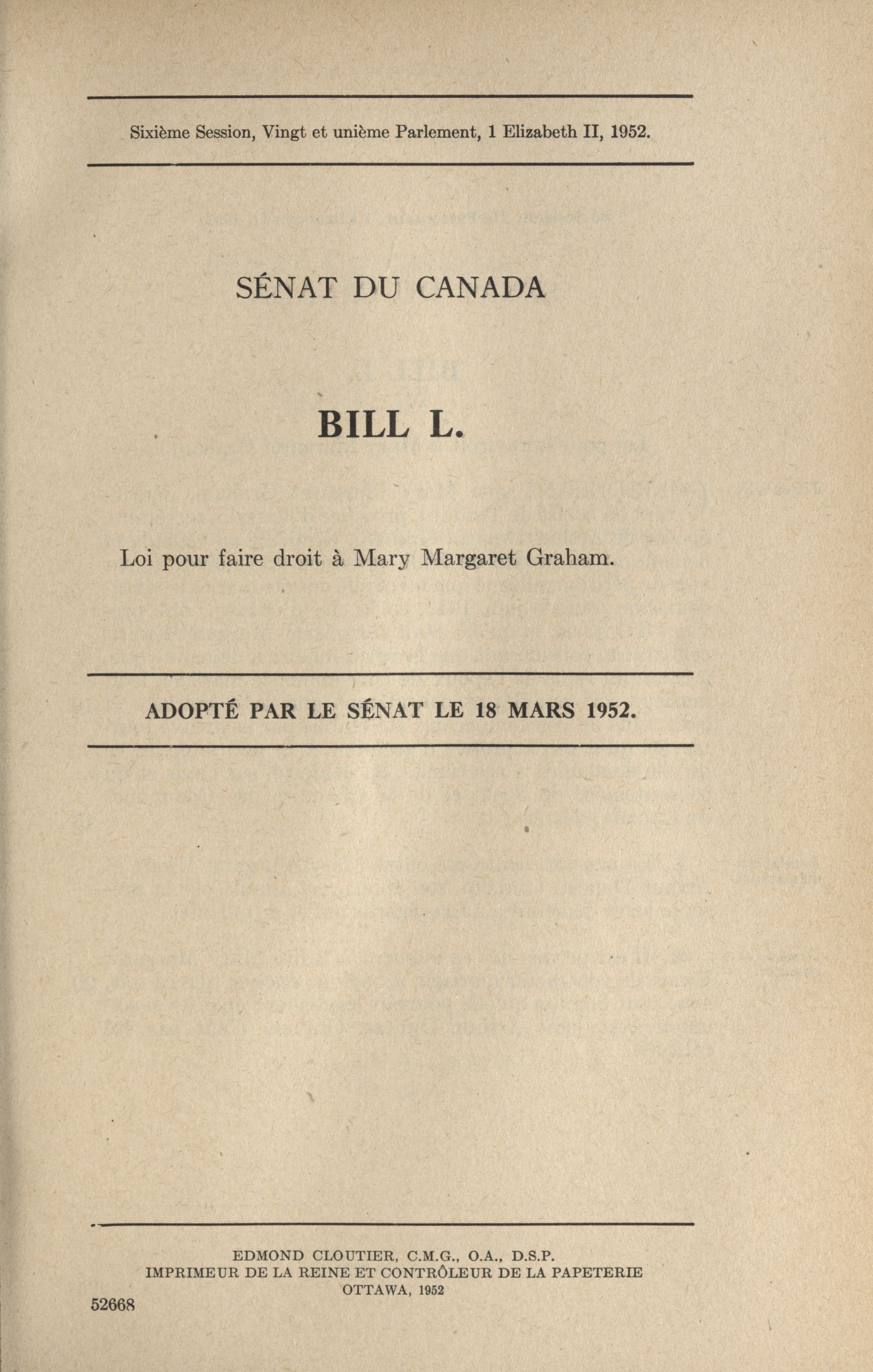 Sixième Session, Vingt et unième Parlement, 1 Elizabeth II, 1952.

SÉNAT DU CANADA

BILL L.

Loi pour faire droit à Mary Margaret Graham.

ADOPTÉ PAR LE SÉNAT LE 18 MARS 1952.

EDMOND CLOUTIER, C.M.G., O.A., D.S.P.
IMPRIMEUR DE LA REINE ET CONTRÔLEUR DE LA PAPETERIE
OTTAWA, 1952

52668